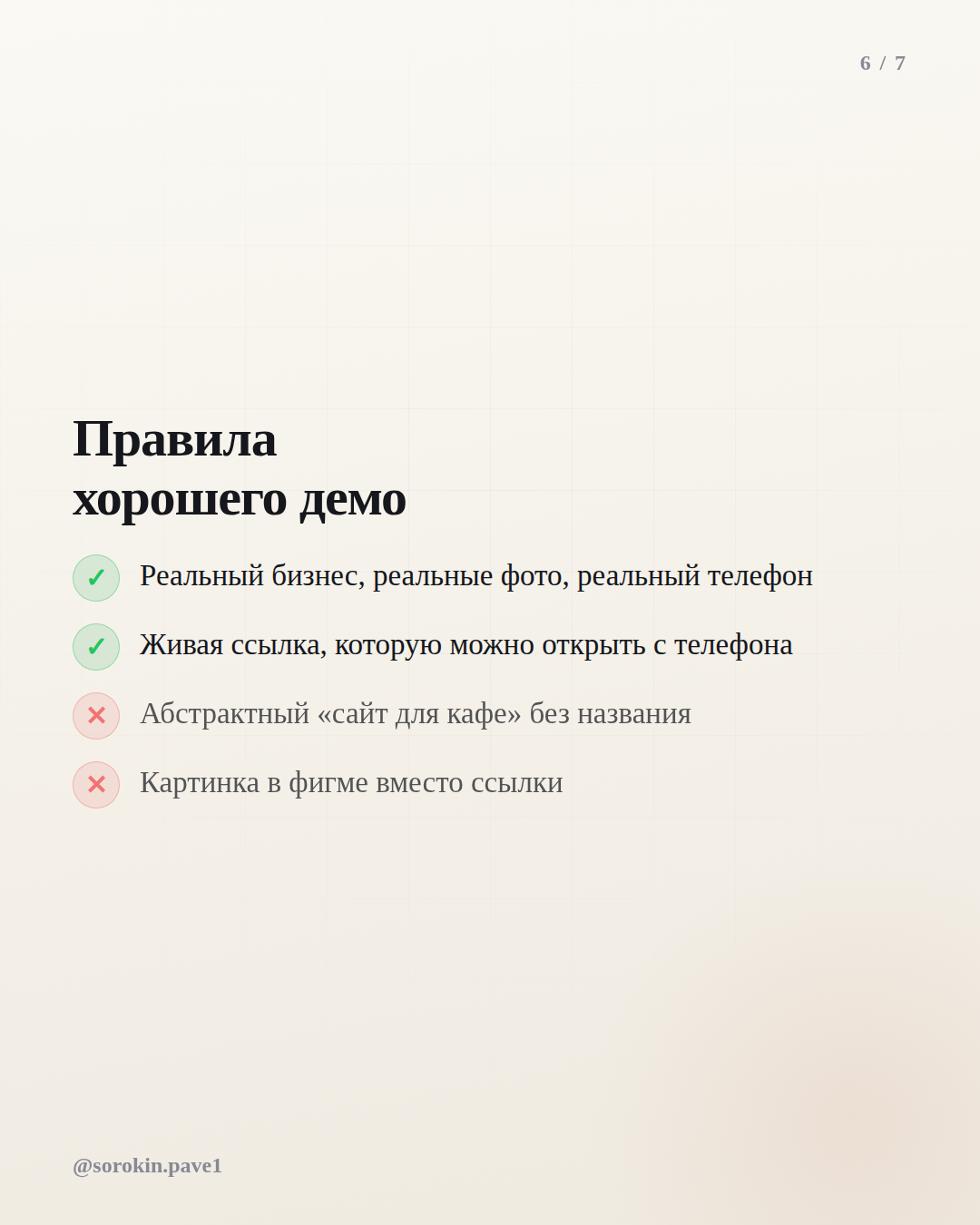 6 / 7

Правила
хорошего демо

✓ Реальный бизнес, реальные фото, реальный телефон

✓ Живая ссылка, которую можно открыть с телефона

✕ Абстрактный «сайт для кафе» без названия

✕ Картинка в фигме вместо ссылки

@sorokin.pave1